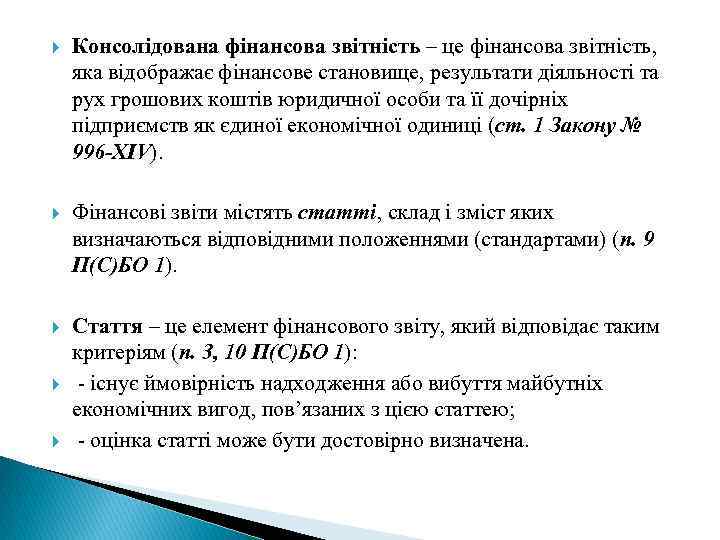 Консолідована фінансова звітність – це фінансова звітність, яка відображає фінансове становище, результати діяльності та рух грошових коштів юридичної особи та її дочірніх підприємств як єдиної економічної одиниці (ст. 1 Закону № 996-XIV).

Фінансові звіти містять статті, склад і зміст яких визначаються відповідними положеннями (стандартами) (п. 9 П(С)БО 1).

Стаття – це елемент фінансового звіту, який відповідає таким критеріям (п. 3, 10 П(С)БО 1):

- існує ймовірність надходження або вибуття майбутніх економічних вигод, пов'язаних з цією статтею;

- оцінка статті може бути достовірно визначена.